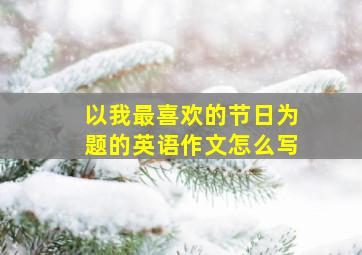 以我最喜欢的节日为题的英语作文怎么写